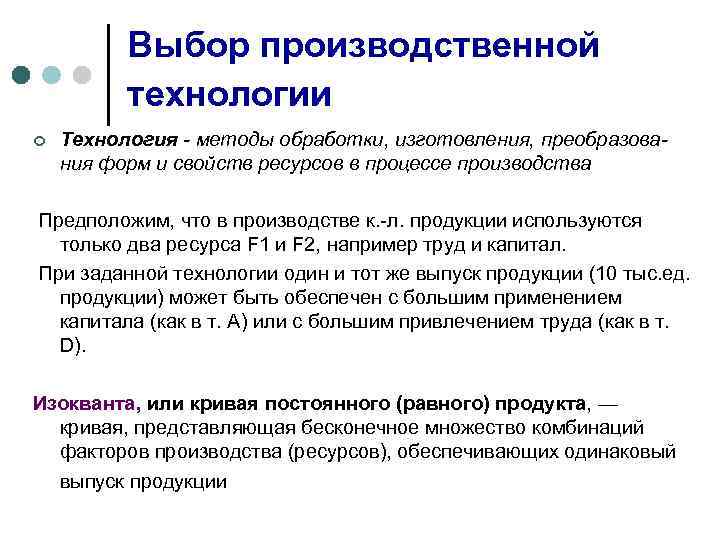 Выбор производственной технологии

Технология - методы обработки, изготовления, преобразования форм и свойств ресурсов в процессе производства

Предположим, что в производстве к.-л. продукции используются только два ресурса F1 и F2, например труд и капитал.

При заданной технологии один и тот же выпуск продукции (10 тыс.ед. продукции) может быть обеспечен с большим применением капитала (как в т. А) или с большим привлечением труда (как в т. D).

Изокванта, или кривая постоянного (равного) продукта, — кривая, представляющая бесконечное множество комбинаций факторов производства (ресурсов), обеспечивающих одинаковый выпуск продукции